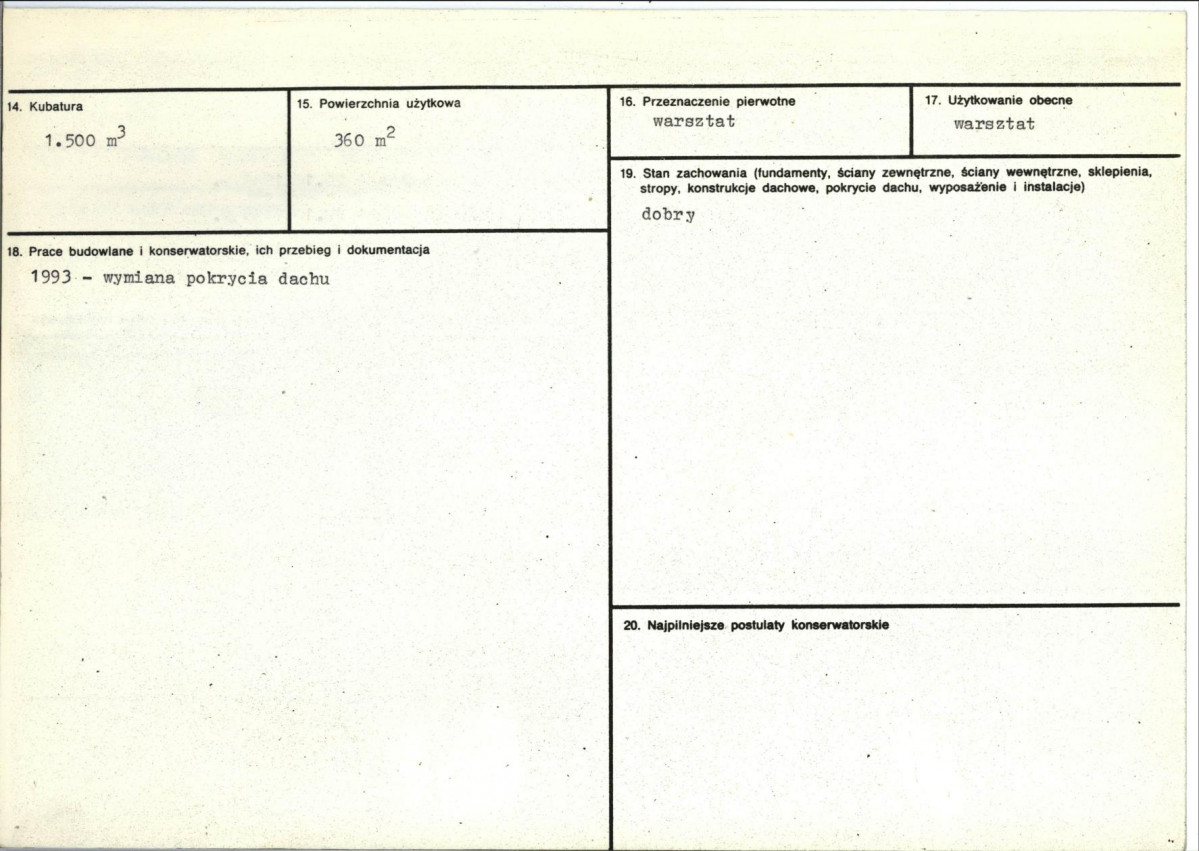 14. Kubatura

1.500 $m^3$

15. Powierzchnia użytkowa

360 $m^2$

18. Prace budowlane i konserwatorskie, ich przebieg i dokumentacja

1993 - wymiana pokrycia dachu

16. Przeznaczenie pierwotne

warsztat

17. Użytkowanie obecne

warsztat

19. Stan zachowania (fundamenty, ściany zewnętrzne, ściany wewnętrzne, sklepienia, stropy, konstrukcje dachowe, pokrycie dachu, wyposażenie i instalacje)

dobry

20. Najpilniejsze postulaty konserwatorskie